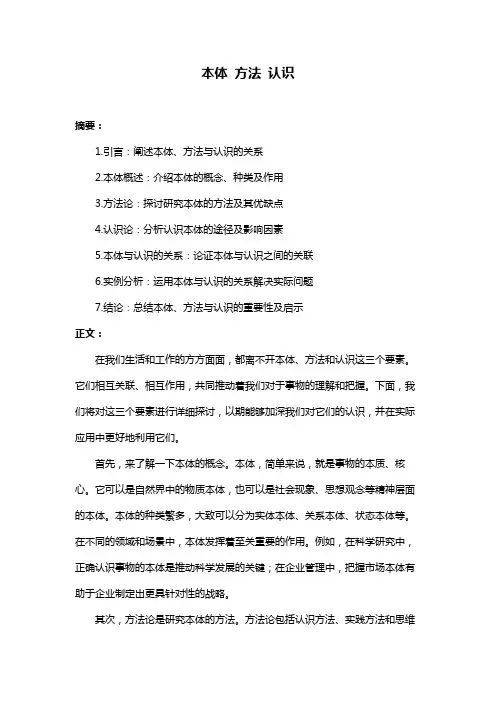 本体 方法 认识

摘要：

1.引言：阐述本体、方法与认识的关系

2.本体概述：介绍本体的概念、种类及作用

3.方法论：探讨研究本体的方法及其优缺点

4.认识论：分析认识本体的途径及影响因素

5.本体与认识的关系：论证本体与认识之间的关联

6.实例分析：运用本体与认识的关系解决实际问题

7.结论：总结本体、方法与认识的重要性及启示

正文：

在我们生活和工作的方方面面，都离不开本体、方法和认识这三个要素。它们相互关联、相互作用，共同推动着我们对于事物的理解和把握。下面，我们将对这三个要素进行详细探讨，以期能够加深我们对它们的认识，并在实际应用中更好地利用它们。

首先，来了解一下本体的概念。本体，简单来说，就是事物的本质、核心。它可以是自然界中的物质本体，也可以是社会现象、思想观念等精神层面的本体。本体的种类繁多，大致可以分为实体本体、关系本体、状态本体等。在不同的领域和场景中，本体发挥着至关重要的作用。例如，在科学研究中，正确认识事物的本体是推动科学发展的关键；在企业管理中，把握市场本体有助于企业制定出更具针对性的战略。

其次，方法论是研究本体的方法。方法论包括认识方法、实践方法和思维